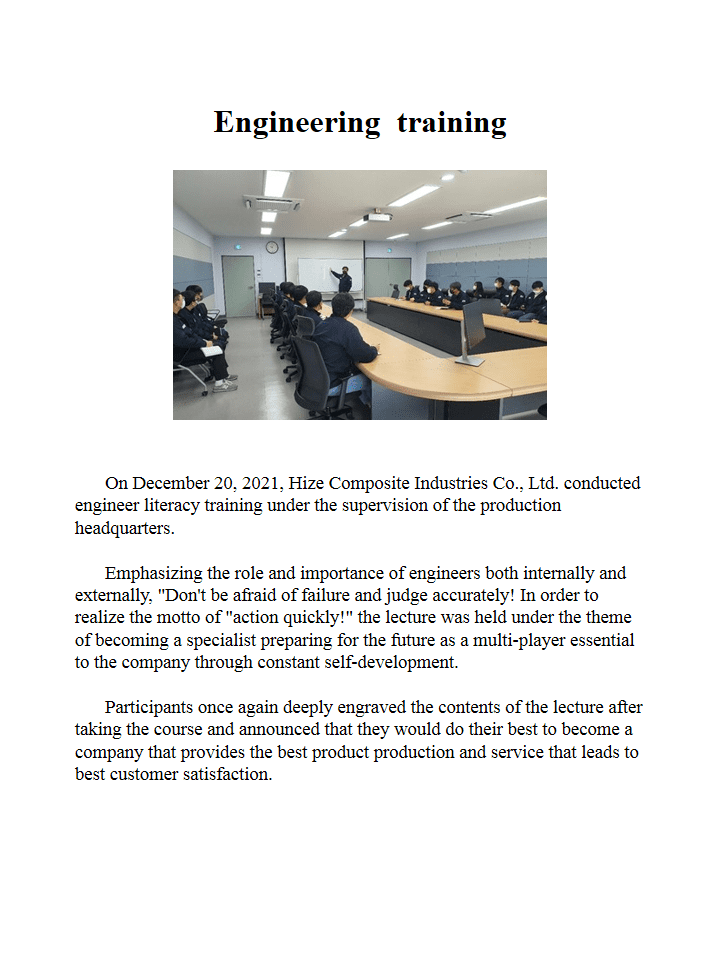 Engineering training

On December 20, 2021, Hize Composite Industries Co., Ltd. conducted engineer literacy training under the supervision of the production headquarters.

Emphasizing the role and importance of engineers both internally and externally, "Don't be afraid of failure and judge accurately! In order to realize the motto of "action quickly!" the lecture was held under the theme of becoming a specialist preparing for the future as a multi-player essential to the company through constant self-development.

Participants once again deeply engraved the contents of the lecture after taking the course and announced that they would do their best to become a company that provides the best product production and service that leads to best customer satisfaction.